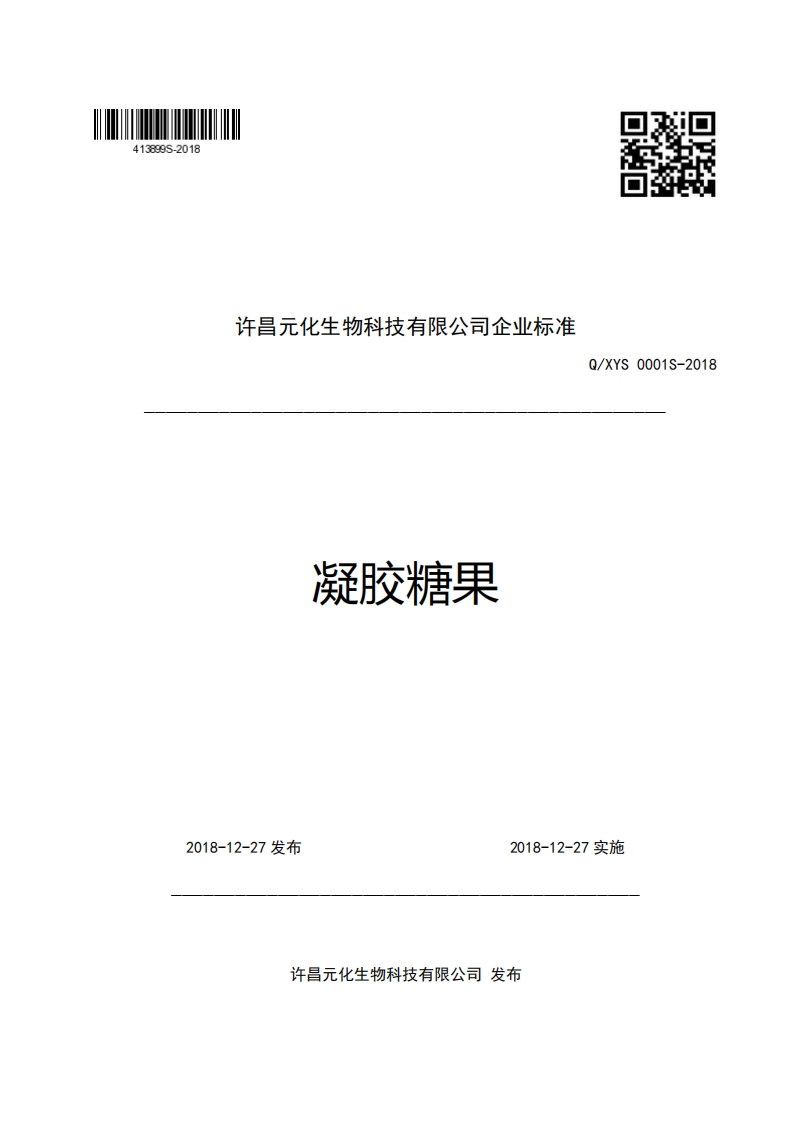 413899S-2018

许昌元化生物科技有限公司企业标准

Q/XYS 0001S-2018

凝胶糖果

2018-12-27 发布

2018-12-27 实施

许昌元化生物科技有限公司 发布